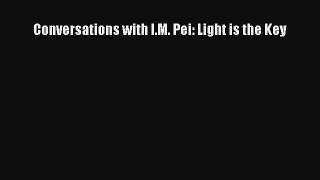 Conversations with I.M. Pei: Light is the Key